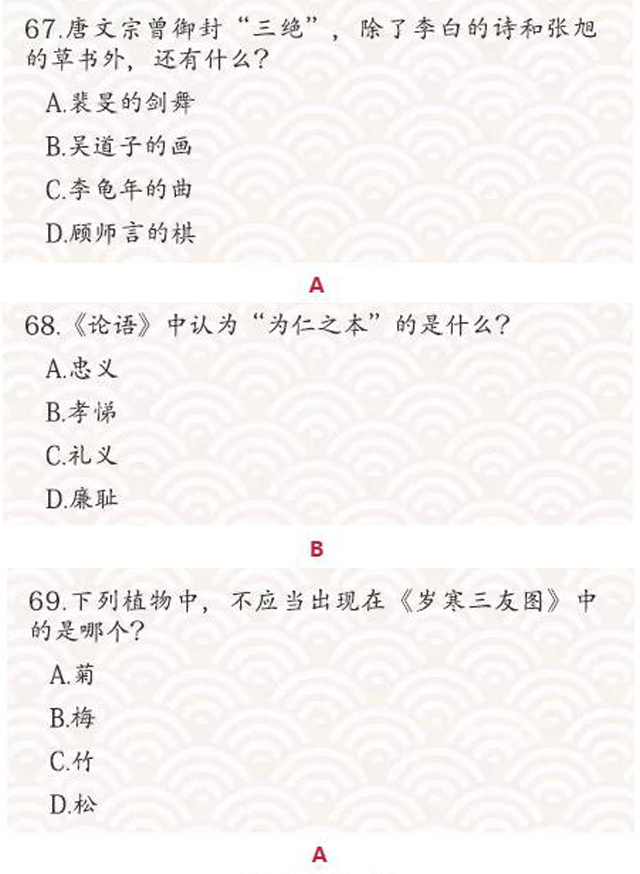 67.唐文宗曾御封“三绝”，除了李白的诗和张旭的草书外，还有什么？

A.裴旻的剑舞

B.吴道子的画

C.李龟年的曲

D.顾师言的棋

A

68.《论语》中认为“为仁之本”的是什么？

A.忠义

B.孝悌

C.礼义

D.廉耻

B

69.下列植物中，不应当出现在《岁寒三友图》中的是哪个？

A.菊

B.梅

C.竹

D.松

A